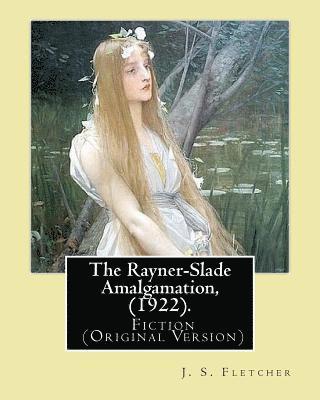 The Rayner-Slade Amalgamation, (1922).

Fiction (Original Version)

J. S. Fletcher